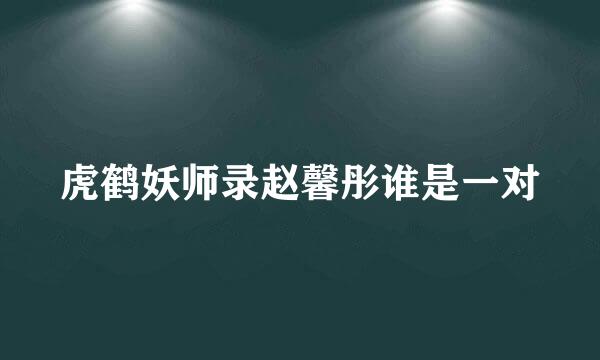 虎鹤妖师录赵馨彤谁是一对